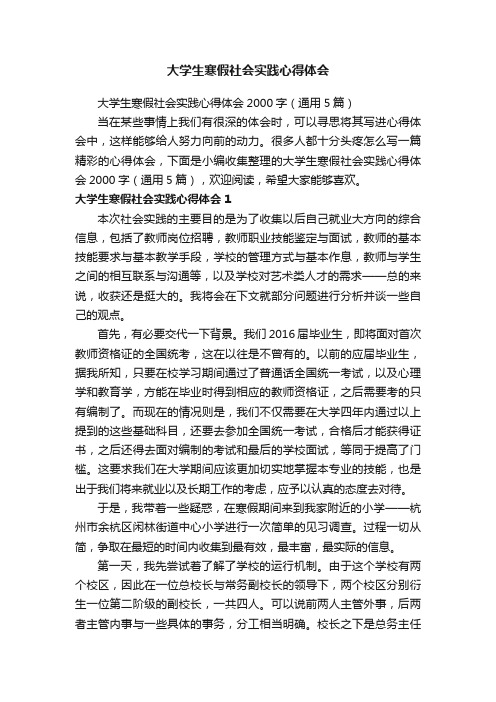 大学生寒假社会实践心得体会

大学生寒假社会实践心得体会 2000 字（通用 5 篇）

当在某些事情上我们有很深的体会时，可以寻思将其写进心得体会中，这样能够给人努力向前的动力。很多人都十分头疼怎么写一篇精彩的心得体会，下面是小编收集整理的大学生寒假社会实践心得体会 2000 字（通用 5 篇），欢迎阅读，希望大家能够喜欢。

大学生寒假社会实践心得体会 1

本次社会实践的主要目的是为了收集以后自己就业大方向的综合信息，包括了教师岗位招聘，教师职业技能鉴定与面试，教师的基本技能要求与基本教学手段，学校的管理方式与基本作息，教师与学生之间的相互联系与沟通等，以及学校对艺术类人才的需求——总的来说，收获还是挺大的。我将会在下文就部分问题进行分析并谈一些自己的观点。

首先，有必要交代一下背景。我们 2016 届毕业生，即将面对首次教师资格证的全国统考，这在以往是不曾有的。以前的应届毕业生，据我所知，只要在校学习期间通过了普通话全国统一考试，以及心理学和教育学，方能在毕业时得到相应的教师资格证，之后需要考的只有编制了。而现在的情况则是，我们不仅需要在大学四年内通过以上提到的这些基础科目，还要去参加全国统一考试，合格后才能获得证书，之后还得去面对编制的考试和最后的学校面试，等同于提高了门槛。这要求我们在大学期间应该更加切实地掌握本专业的技能，也是出于我们将来就业以及长期工作的考虑，应予以认真的态度去对待。

于是，我带着一些疑惑，在寒假期间来到我家附近的小学——杭州市余杭区闲林街道中心小学进行一次简单的见习调查。过程一切从简，争取在最短的时间内收集到最有效，最丰富，最实际的信息。

第一天，我先尝试着了解了学校的运行机制。由于这个学校有两个校区，因此在一位总校长与常务副校长的领导下，两个校区分别衍生一位第二阶级的副校长，一共四人。可以说前两人主管外事，后两者主管内事与一些具体的事务，分工相当明确。校长之下是总务主任